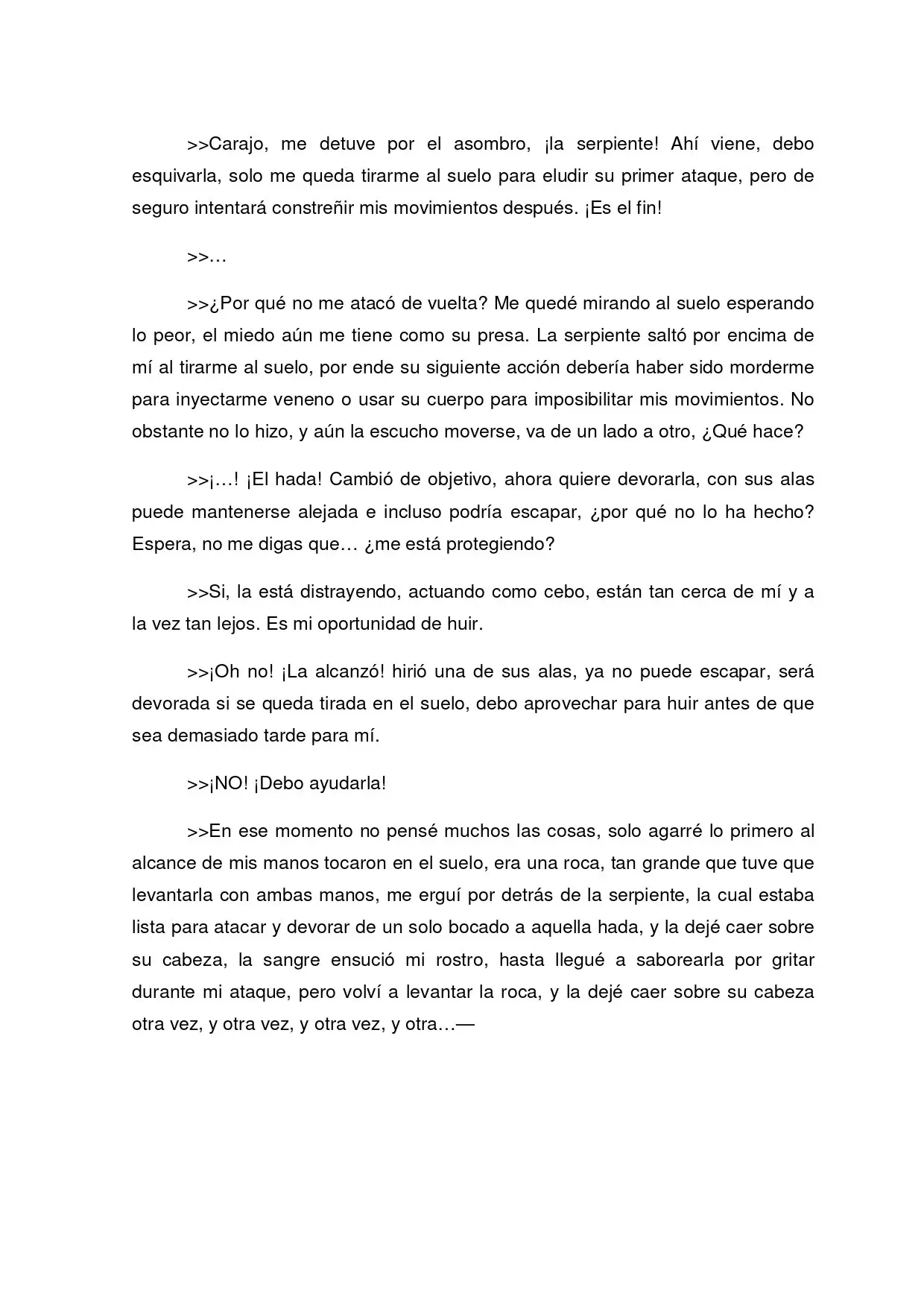 >>Carajo, me detuve por el asombro, ¡la serpiente! Ahí viene, debo esquivarla, solo me queda tirarme al suelo para eludir su primer ataque, pero de seguro intentará constreñir mis movimientos después. ¡Es el fin!

>>…

>>¿Por qué no me atacó de vuelta? Me quedé mirando al suelo esperando lo peor, el miedo aún me tiene como su presa. La serpiente saltó por encima de mí al tirarme al suelo, por ende su siguiente acción debería haber sido morderme para inyectarme veneno o usar su cuerpo para imposibilitar mis movimientos. No obstante no lo hizo, y aún la escucho moverse, va de un lado a otro, ¿Qué hace?

>>¡…! ¡El hada! Cambió de objetivo, ahora quiere devorarla, con sus alas puede mantenerse alejada e incluso podría escapar, ¿por qué no lo ha hecho? Espera, no me digas que… ¿me está protegiendo?

>>Si, la está distrayendo, actuando como cebo, están tan cerca de mí y a la vez tan lejos. Es mi oportunidad de huir.

>>¡Oh no! ¡La alcanzó! hirió una de sus alas, ya no puede escapar, será devorada si se queda tirada en el suelo, debo aprovechar para huir antes de que sea demasiado tarde para mí.

>>¡NO! ¡Debo ayudarla!

>>En ese momento no pensé muchos las cosas, solo agarré lo primero al alcance de mis manos tocaron en el suelo, era una roca, tan grande que tuve que levantarla con ambas manos, me erguí por detrás de la serpiente, la cual estaba lista para atacar y devorar de un solo bocado a aquella hada, y la dejé caer sobre su cabeza, la sangre ensució mi rostro, hasta llegué a saborearla por gritar durante mi ataque, pero volví a levantar la roca, y la dejé caer sobre su cabeza otra vez, y otra vez, y otra vez, y otra…—